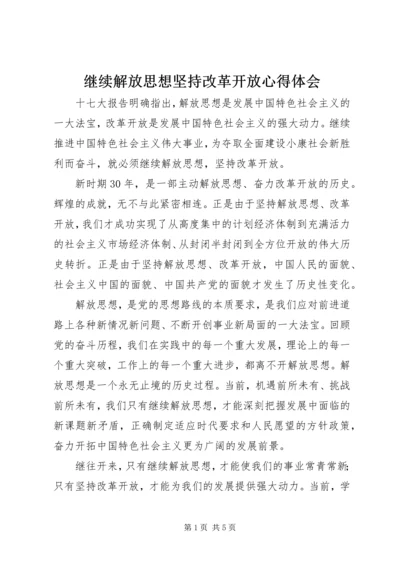 继续解放思想坚持改革开放心得体会

十七大报告明确指出，解放思想是发展中国特色社会主义的一大法宝，改革开放是发展中国特色社会主义的强大动力。继续推进中国特色社会主义伟大事业，为夺取全面建设小康社会新胜利而奋斗，就必须继续解放思想，坚持改革开放。

新时期30年，是一部主动解放思想、奋力改革开放的历史。辉煌的成就，无不与此紧密相连。正是由于坚持解放思想、改革开放，我们才成功实现了从高度集中的计划经济体制到充满活力的社会主义市场经济体制、从封闭半封闭到全方位开放的伟大历史转折。正是由于坚持解放思想、改革开放，中国人民的面貌、社会主义中国的面貌、中国共产党的面貌才发生了历史性变化。

解放思想，是党的思想路线的本质要求，是我们应对前进道路上各种新情况新问题、不断开创事业新局面的一大法宝。回顾党的奋斗历程，我们在实践中的每一个重大发展，理论上的每一个重大突破，工作上的每一个重大进步，都离不开解放思想。解放思想是一个永无止境的历史过程。当前，机遇前所未有、挑战前所未有，我们只有继续解放思想，才能深刻把握发展中面临的新课题新矛盾，正确制定适应时代要求和人民愿望的方针政策，奋力开拓中国特色社会主义更为广阔的发展前景。

继往开来，只有继续解放思想，才能使我们的事业常青常新；只有坚持改革开放，才能为我们的发展提供强大动力。当前，学

第1页 共5页